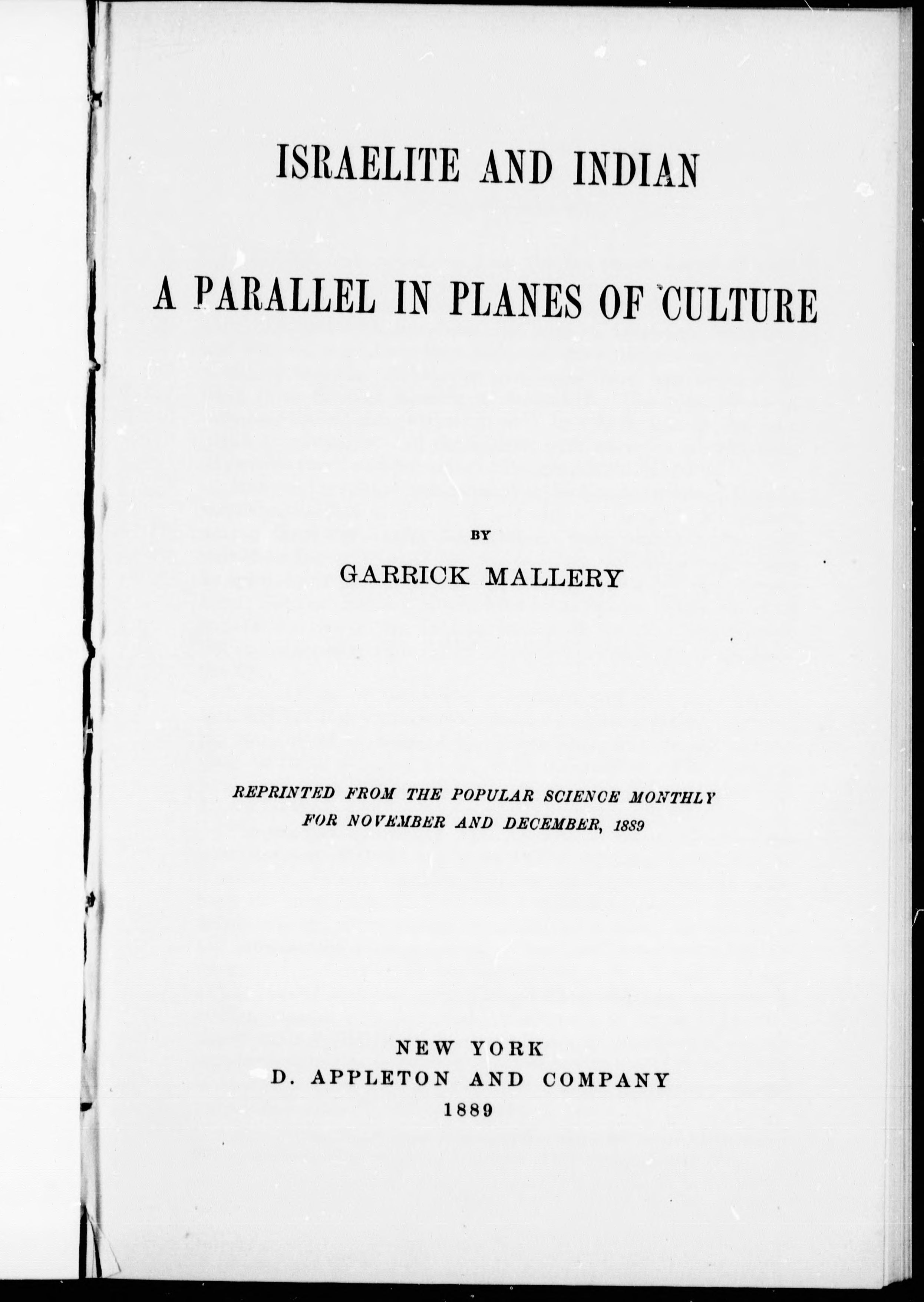 ISRAELITE AND INDIAN

A PARALLEL IN PLANES OF CULTURE

BY

GARRICK MALLERY

REPRINTED FROM THE POPULAR SCIENCE MONTHLY
FOR NOVEMBER AND DECEMBER, 1889

NEW YORK
D. APPLETON AND COMPANY
1889